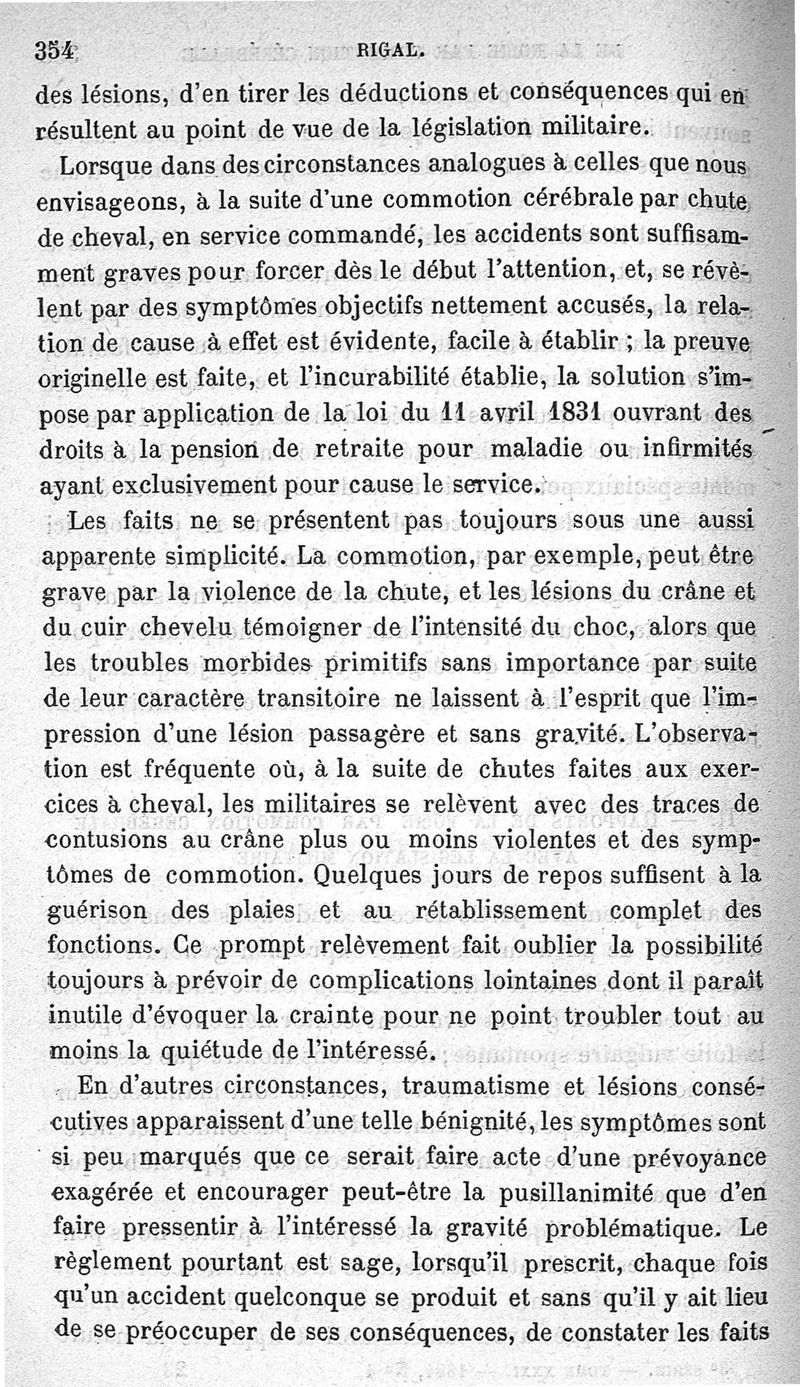 354 RIGAL.

des lésions, d'en tirer les déductions et conséquences qui en résultent au point de vue de la législation militaire.

Lorsque dans des circonstances analogues à celles que nous envisageons, à la suite d'une commotion cérébrale par chute de cheval, en service commandé, les accidents sont suffisamment graves pour forcer dès le début l'attention, et, se révèlent par des symptômes objectifs nettement accusés, la relation de cause à effet est évidente, facile à établir ; la preuve originelle est faite, et l'incurabilité établie, la solution s'impose par application de la loi du 11 avril 1831 ouvrant des droits à la pension de retraite pour maladie ou infirmités ayant exclusivement pour cause le service.

Les faits ne se présentent pas toujours sous une aussi apparente simplicité. La commotion, par exemple, peut être grave par la violence de la chute, et les lésions du crâne et du cuir chevelu témoigner de l'intensité du choc, alors que les troubles morbides primitifs sans importance par suite de leur caractère transitoire ne laissent à l'esprit que l'impression d'une lésion passagère et sans gravité. L'observation est fréquente où, à la suite de chutes faites aux exercices à cheval, les militaires se relèvent avec des traces de contusions au crâne plus ou moins violentes et des symptômes de commotion. Quelques jours de repos suffisent à la guérison des plaies et au rétablissement complet des fonctions. Ce prompt relèvement fait oublier la possibilité toujours à prévoir de complications lointaines dont il paraît inutile d'évoquer la crainte pour ne point troubler tout au moins la quiétude de l'intéressé.

En d'autres circonstances, traumatisme et lésions consécutives apparaissent d'une telle bénignité, les symptômes sont si peu marqués que ce serait faire acte d'une prévoyance exagérée et encourager peut-être la pusillanimité que d'en faire pressentir à l'intéressé la gravité problématique. Le règlement pourtant est sage, lorsqu'il prescrit, chaque fois qu'un accident quelconque se produit et sans qu'il y ait lieu de se préoccuper de ses conséquences, de constater les faits